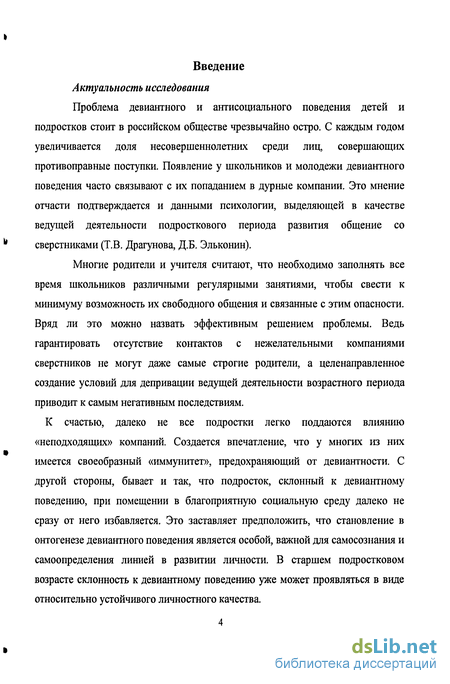 Введение

Актуальность исследования

Проблема девиантного и антисоциального поведения детей и подростков стоит в российском обществе чрезвычайно остро. С каждым годом увеличивается доля несовершеннолетних среди лиц, совершающих противоправные поступки. Появление у школьников и молодежи девиантного поведения часто связывают с их попаданием в дурные компании. Это мнение отчасти подтверждается и данными психологии, выделяющей в качестве ведущей деятельности подросткового периода развития общение со сверстниками (Т.В. Драгунова, Д.Б. Эльконин).

Многие родители и учителя считают, что необходимо заполнять все время школьников различными регулярными занятиями, чтобы свести к минимуму возможность их свободного общения и связанные с этим опасности. Вряд ли это можно назвать эффективным решением проблемы. Ведь гарантировать отсутствие контактов с нежелательными компаниями сверстников не могут даже самые строгие родители, а целенаправленное создание условий для депривации ведущей деятельности возрастного периода приводит к самым негативным последствиям.

К счастью, далеко не все подростки легко поддаются влиянию «неподходящих» компаний. Создается впечатление, что у многих из них имеется своеобразный «иммунитет», предохраняющий от девиантности. С другой стороны, бывает и так, что подросток, склонный к девиантному поведению, при помещении в благоприятную социальную среду далеко не сразу от него избавляется. Это заставляет предположить, что становление в онтогенезе девиантного поведения является особой, важной для самосознания и самоопределения линией в развитии личности. В старшем подростковом возрасте склонность к девиантному поведению уже может проявляться в виде относительно устойчивого личностного качества.

4

dsLib.net
библиотека диссертаций